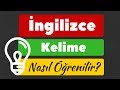 İngilizce

Kelime

Nasıl Öğrenilir?